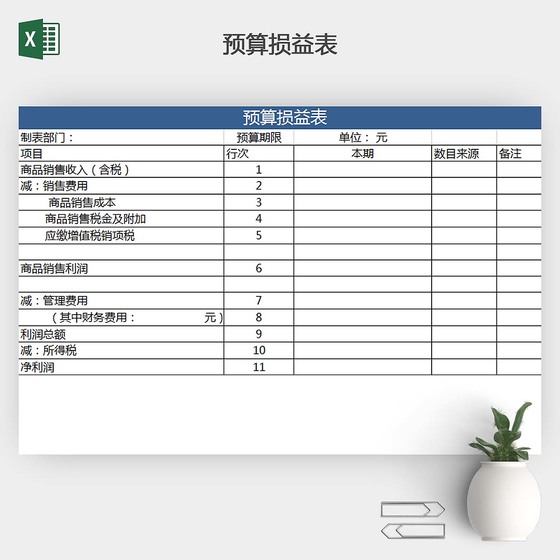 X

预算损益表

预算损益表

| 制表部门： | 预算期限 | 单位： 元 | | |
|---|---|---|---|---|
| 项目 | 行次 | 本期 | 数目来源 | 备注 |
| 商品销售收入（含税） | 1 | | | |
| 减：销售费用 | 2 | | | |
| 商品销售成本 | 3 | | | |
| 商品销售税金及附加 | 4 | | | |
| 应缴增值税销项税 | 5 | | | |
| | | | | |
| 商品销售利润 | 6 | | | |
| | | | | |
| 减：管理费用 | 7 | | | |
| （其中财务费用： 元） | 8 | | | |
| 利润总额 | 9 | | | |
| 减：所得税 | 10 | | | |
| 净利润 | 11 | | | |